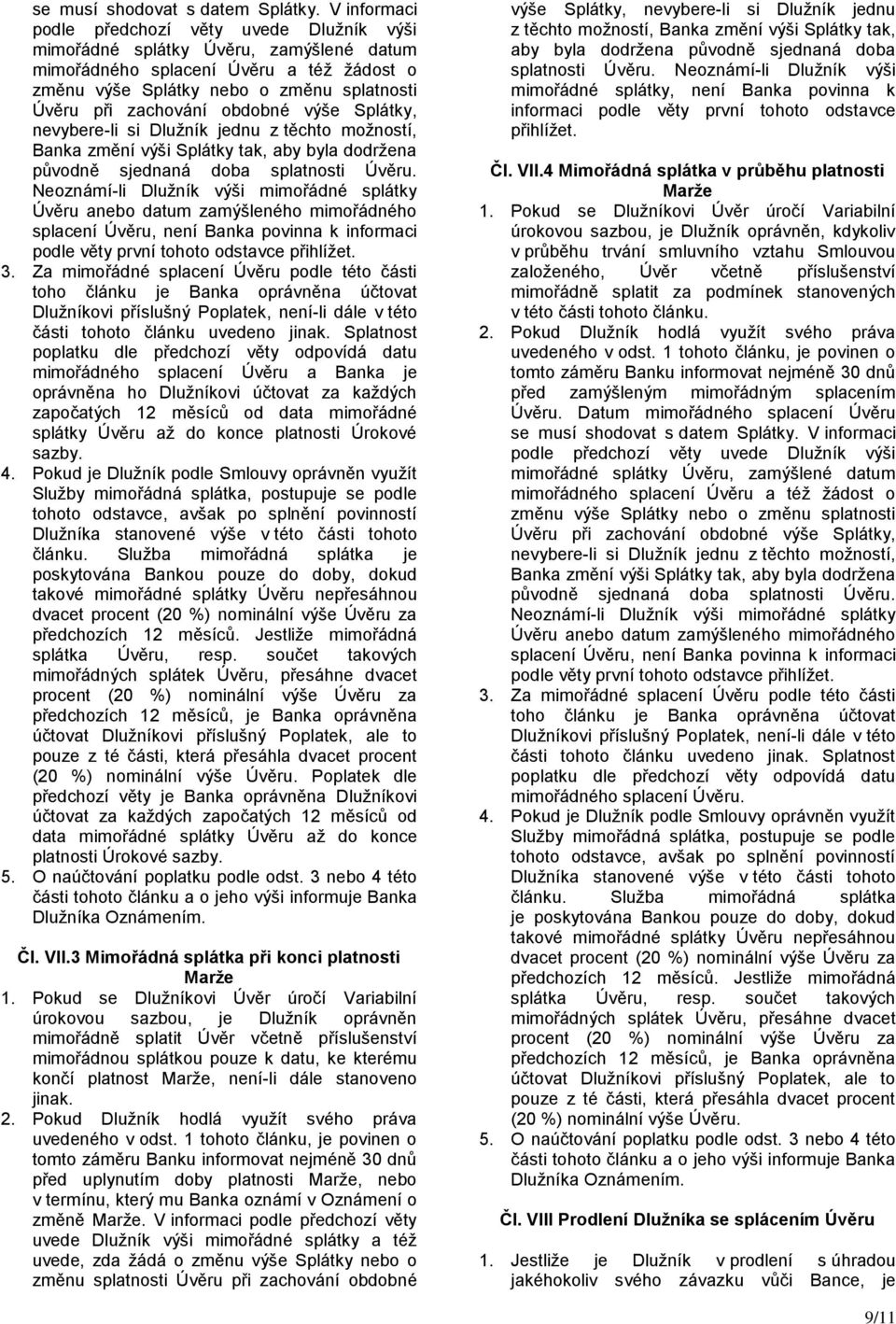 se musí shodovat s datem Splátky. V informaci podle předchozí věty uvede Dlužník výši mimořádné splátky Úvěru, zamýšlené datum mimořádného splacení Úvěru a též žádost o změnu výše Splátky nebo o změnu splatnosti Úvěru při zachování obdobné výše Splátky, nevybere-li si Dlužník jednu z těchto možností, Banka změní výši Splátky tak, aby byla dodržena původně sjednaná doba splatnosti Úvěru. Neoznámí-li Dlužník výši mimořádné splátky Úvěru anebo datum zamýšleného mimořádného splacení Úvěru, není Banka povinna k informaci podle věty první tohoto odstavce přihlížet.

3. Za mimořádné splacení Úvěru podle této části toho článku je Banka oprávněna účtovat Dlužníkovi příslušný Poplatek, není-li dále v této části tohoto článku uvedeno jinak. Splatnost poplatku dle předchozí věty odpovídá datu mimořádného splacení Úvěru a Banka je oprávněna ho Dlužníkovi účtovat za každých započatých 12 měsíců od data mimořádné splátky Úvěru až do konce platnosti Úrokové sazby.

4. Pokud je Dlužník podle Smlouvy oprávněn využít Služby mimořádná splátka, postupuje se podle tohoto odstavce, avšak po splnění povinností Dlužníka stanovené výše v této části tohoto článku. Služba mimořádná splátka je poskytována Bankou pouze do doby, dokud takové mimořádné splátky Úvěru nepřesáhnou dvacet procent (20 %) nominální výše Úvěru za předchozích 12 měsíců. Jestliže mimořádná splátka Úvěru, resp. součet takových mimořádných splátek Úvěru, přesáhne dvacet procent (20 %) nominální výše Úvěru za předchozích 12 měsíců, je Banka oprávněna účtovat Dlužníkovi příslušný Poplatek, ale to pouze z té části, která přesáhla dvacet procent (20 %) nominální výše Úvěru. Poplatek dle předchozí věty je Banka oprávněna Dlužníkovi účtovat za každých započatých 12 měsíců od data mimořádné splátky Úvěru až do konce platnosti Úrokové sazby.

5. O naúčtování poplatku podle odst. 3 nebo 4 této části tohoto článku a o jeho výši informuje Banka Dlužníka Oznámením.

Čl. VII.3 Mimořádná splátka při konci platnosti Marže

1. Pokud se Dlužníkovi Úvěr úročí Variabilní úrokovou sazbou, je Dlužník oprávněn mimořádně splatit Úvěr včetně příslušenství mimořádnou splátkou pouze k datu, ke kterému končí platnost Marže, není-li dále stanoveno jinak.

2. Pokud Dlužník hodlá využít svého práva uvedeného v odst. 1 tohoto článku, je povinen o tomto záměru Banku informovat nejméně 30 dnů před uplynutím doby platnosti Marže, nebo v termínu, který mu Banka oznámí v Oznámení o změně Marže. V informaci podle předchozí věty uvede Dlužník výši mimořádné splátky a též uvede, zda žádá o změnu výše Splátky nebo o změnu splatnosti Úvěru při zachování obdobné výše Splátky, nevybere-li si Dlužník jednu z těchto možností, Banka změní výši Splátky tak, aby byla dodržena původně sjednaná doba splatnosti Úvěru. Neoznámí-li Dlužník výši mimořádné splátky, není Banka povinna k informaci podle věty první tohoto odstavce přihlížet.

Čl. VII.4 Mimořádná splátka v průběhu platnosti Marže

1. Pokud se Dlužníkovi Úvěr úročí Variabilní úrokovou sazbou, je Dlužník oprávněn, kdykoliv v průběhu trvání smluvního vztahu Smlouvou založeného, Úvěr včetně příslušenství mimořádně splatit za podmínek stanovených v této části tohoto článku.

2. Pokud Dlužník hodlá využít svého práva uvedeného v odst. 1 tohoto článku, je povinen o tomto záměru Banku informovat nejméně 30 dnů před zamýšleným mimořádným splacením Úvěru. Datum mimořádného splacení Úvěru se musí shodovat s datem Splátky. V informaci podle předchozí věty uvede Dlužník výši mimořádné splátky Úvěru, zamýšlené datum mimořádného splacení Úvěru a též žádost o změnu výše Splátky nebo o změnu splatnosti Úvěru při zachování obdobné výše Splátky, nevybere-li si Dlužník jednu z těchto možností, Banka změní výši Splátky tak, aby byla dodržena původně sjednaná doba splatnosti Úvěru. Neoznámí-li Dlužník výši mimořádné splátky Úvěru anebo datum zamýšleného mimořádného splacení Úvěru, není Banka povinna k informaci podle věty první tohoto odstavce přihlížet.

3. Za mimořádné splacení Úvěru podle této části toho článku je Banka oprávněna účtovat Dlužníkovi příslušný Poplatek, není-li dále v této části tohoto článku uvedeno jinak. Splatnost poplatku dle předchozí věty odpovídá datu mimořádného splacení Úvěru.

4. Pokud je Dlužník podle Smlouvy oprávněn využít Služby mimořádná splátka, postupuje se podle tohoto odstavce, avšak po splnění povinností Dlužníka stanovené výše v této části tohoto článku. Služba mimořádná splátka je poskytována Bankou pouze do doby, dokud takové mimořádné splátky Úvěru nepřesáhnou dvacet procent (20 %) nominální výše Úvěru za předchozích 12 měsíců. Jestliže mimořádná splátka Úvěru, resp. součet takových mimořádných splátek Úvěru, přesáhne dvacet procent (20 %) nominální výše Úvěru za předchozích 12 měsíců, je Banka oprávněna účtovat Dlužníkovi příslušný Poplatek, ale to pouze z té části, která přesáhla dvacet procent (20 %) nominální výše Úvěru.

5. O naúčtování poplatku podle odst. 3 nebo 4 této části tohoto článku a o jeho výši informuje Banka Dlužníka Oznámením.

Čl. VIII Prodlení Dlužníka se splácením Úvěru

1. Jestliže je Dlužník v prodlení s úhradou jakéhokoliv svého závazku vůči Bance, je

9/11